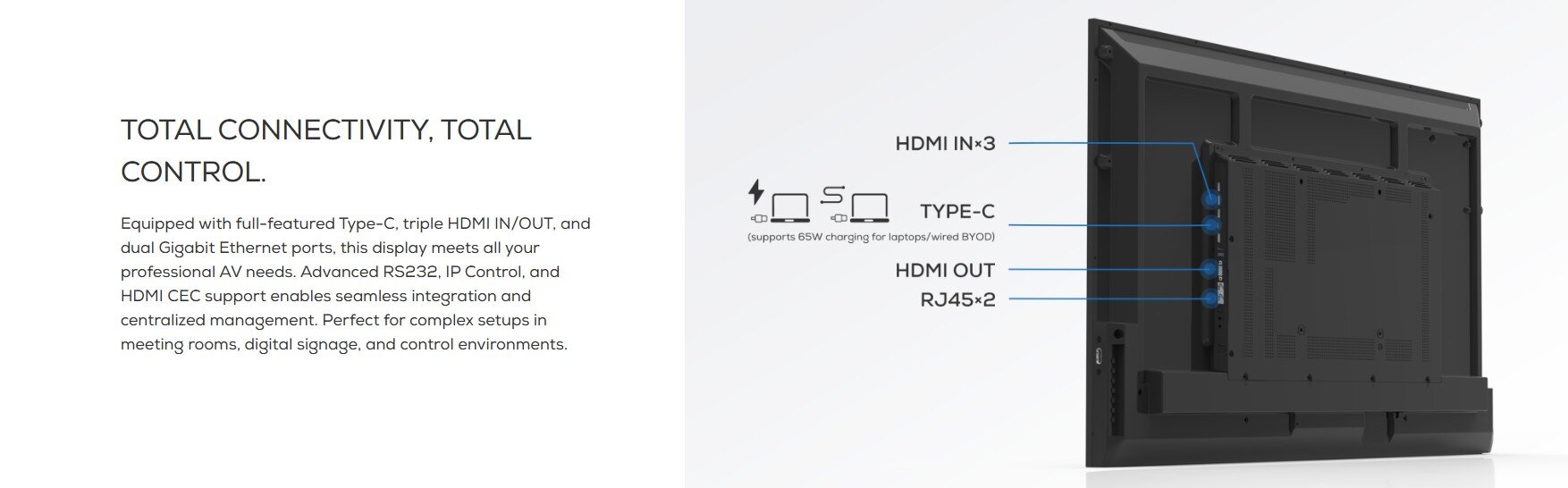 TOTAL CONNECTIVITY, TOTAL CONTROL.

Equipped with full-featured Type-C, triple HDMI IN/OUT, and dual Gigabit Ethernet ports, this display meets all your professional AV needs. Advanced RS232, IP Control, and HDMI CEC support enables seamless integration and centralized management. Perfect for complex setups in meeting rooms, digital signage, and control environments.

HDMI IN×3

TYPE-C

(supports 65W charging for laptops/wired BYOD)

HDMI OUT

RJ45×2